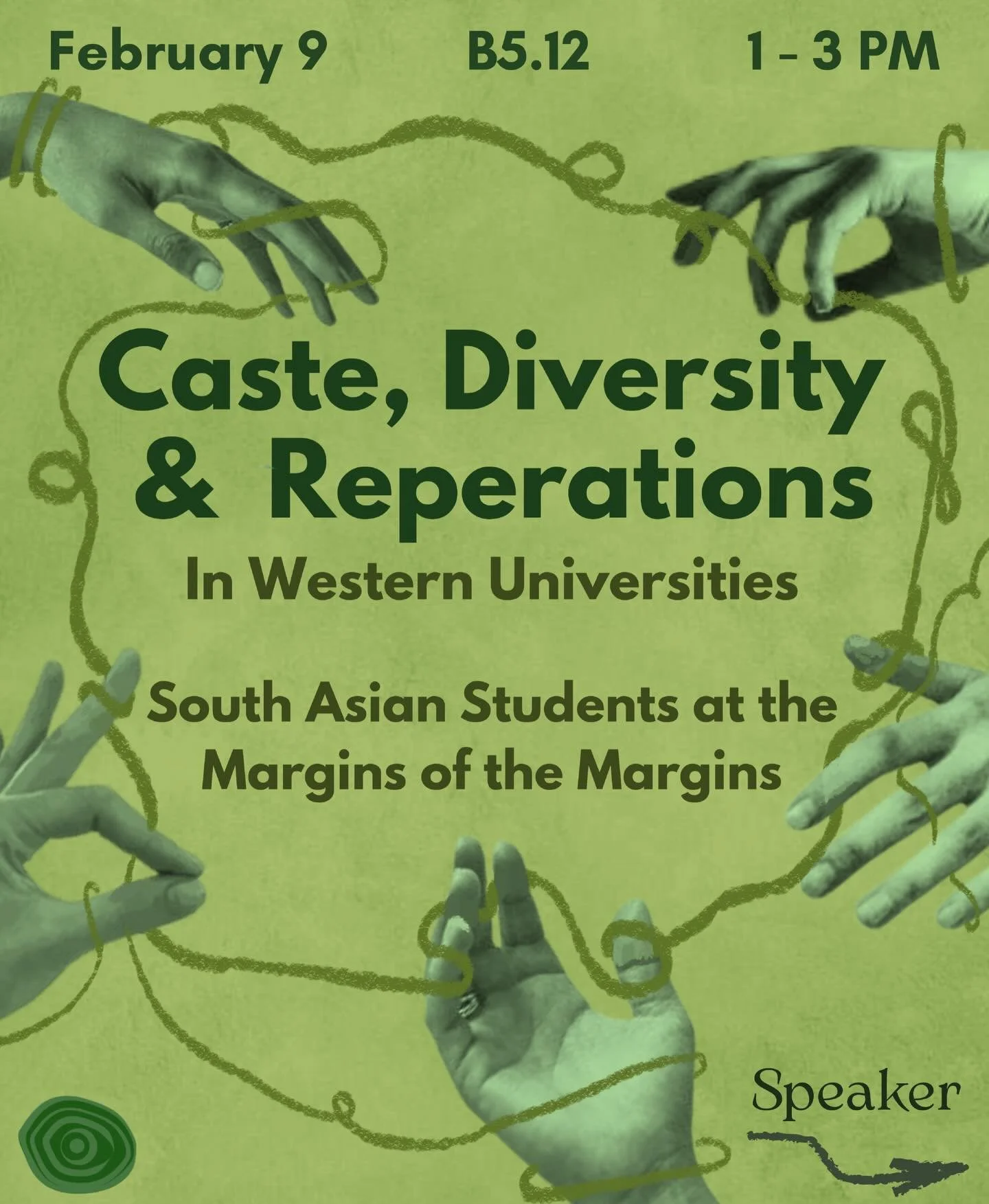 February 9 B5.12 1 - 3 PM

Caste, Diversity & Reperations

In Western Universities

South Asian Students at the Margins of the Margins

Speaker